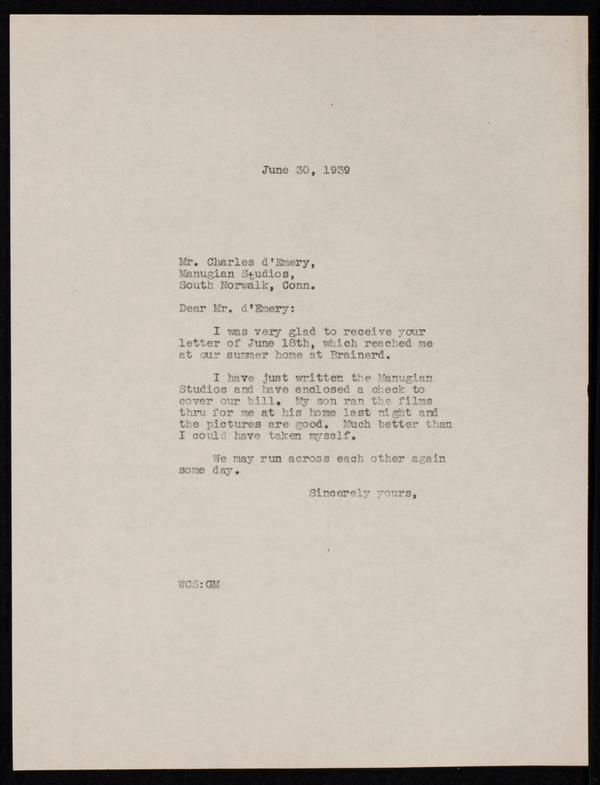 June 30, 1939

Mr. Charles d'Emery,
Manugian Studios,
South Norwalk, Conn.

Dear Mr. d'Emery:

I was very glad to receive your letter of June 18th, which reached me at our summer home at Brainerd.

I have just written the Manugian Studios and have enclosed a check to cover our bill. My son ran the films thru for me at his home last night and the pictures are good. Much better than I could have taken myself.

We may run across each other again some day.

Sincerely yours,

WCS:GM